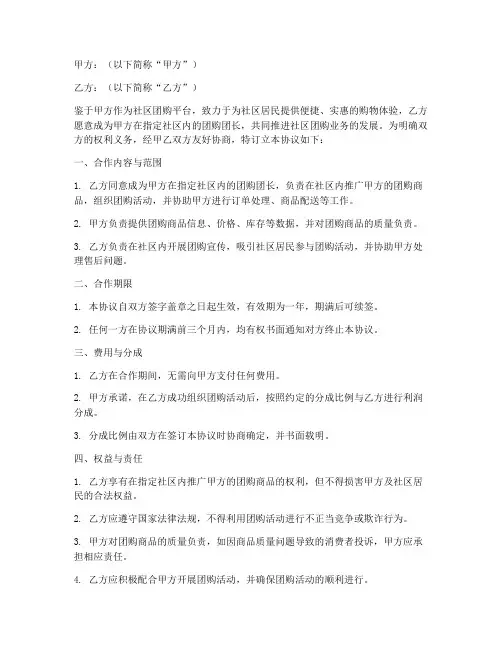 甲方：（以下简称“甲方”）

乙方：（以下简称“乙方”）

鉴于甲方作为社区团购平台，致力于为社区居民提供便捷、实惠的购物体验，乙方愿意成为甲方在指定社区内的团购团长，共同推进社区团购业务的发展。为明确双方的权利义务，经甲乙双方友好协商，特订立本协议如下：

一、合作内容与范围

1. 乙方同意成为甲方在指定社区内的团购团长，负责在社区内推广甲方的团购商品，组织团购活动，并协助甲方进行订单处理、商品配送等工作。

2. 甲方负责提供团购商品信息、价格、库存等数据，并对团购商品的质量负责。

3. 乙方负责在社区内开展团购宣传，吸引社区居民参与团购活动，并协助甲方处理售后问题。

二、合作期限

1. 本协议自双方签字盖章之日起生效，有效期为一年，期满后可续签。

2. 任何一方在协议期满前三个月内，均有权书面通知对方终止本协议。

三、费用与分成

1. 乙方在合作期间，无需向甲方支付任何费用。

2. 甲方承诺，在乙方成功组织团购活动后，按照约定的分成比例与乙方进行利润分成。

3. 分成比例由双方在签订本协议时协商确定，并书面载明。

四、权益与责任

1. 乙方享有在指定社区内推广甲方的团购商品的权利，但不得损害甲方及社区居民的合法权益。

2. 乙方应遵守国家法律法规，不得利用团购活动进行不正当竞争或欺诈行为。

3. 甲方对团购商品的质量负责，如因商品质量问题导致的消费者投诉，甲方应承担相应责任。

4. 乙方应积极配合甲方开展团购活动，并确保团购活动的顺利进行。